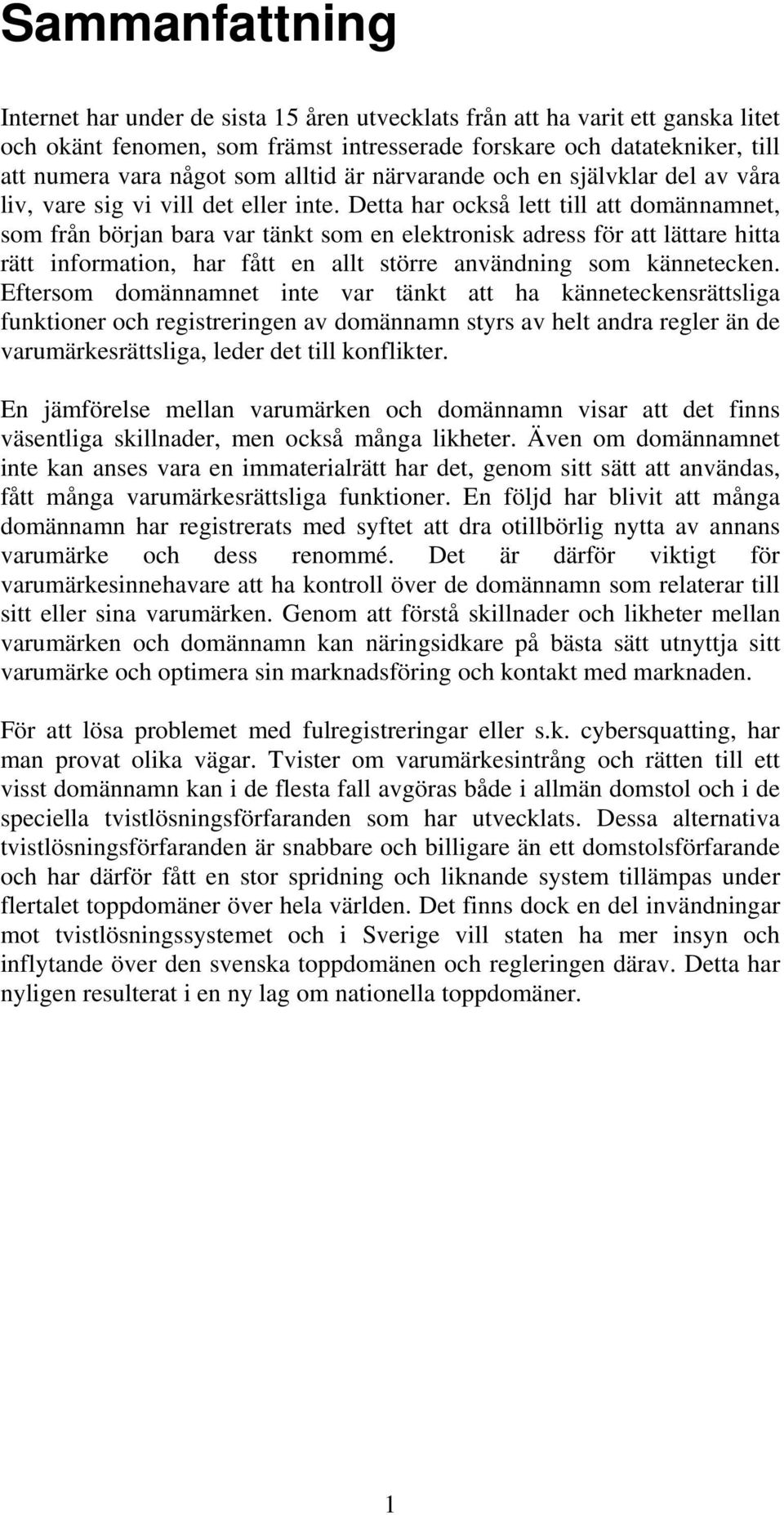 Sammanfattning

Internet har under de sista 15 åren utvecklats från att ha varit ett ganska litet och okänt fenomen, som främst intresserade forskare och datatekniker, till att numera vara något som alltid är närvarande och en självklar del av våra liv, vare sig vi vill det eller inte. Detta har också lett till att domännamnet, som från början bara var tänkt som en elektronisk adress för att lättare hitta rätt information, har fått en allt större användning som kännetecken. Eftersom domännamnet inte var tänkt att ha känneteckensrättsliga funktioner och registreringen av domännamn styrs av helt andra regler än de varumärkesrättsliga, leder det till konflikter.

En jämförelse mellan varumärken och domännamn visar att det finns väsentliga skillnader, men också många likheter. Även om domännamnet inte kan anses vara en immaterialrätt har det, genom sitt sätt att användas, fått många varumärkesrättsliga funktioner. En följd har blivit att många domännamn har registrerats med syftet att dra otillbörlig nytta av annans varumärke och dess renommé. Det är därför viktigt för varumärkesinnehavare att ha kontroll över de domännamn som relaterar till sitt eller sina varumärken. Genom att förstå skillnader och likheter mellan varumärken och domännamn kan näringsidkare på bästa sätt utnyttja sitt varumärke och optimera sin marknadsföring och kontakt med marknaden.

För att lösa problemet med fulregistreringar eller s.k. cybersquatting, har man provat olika vägar. Tvister om varumärkesintrång och rätten till ett visst domännamn kan i de flesta fall avgöras både i allmän domstol och i de speciella tvistlösningsförfaranden som har utvecklats. Dessa alternativa tvistlösningsförfaranden är snabbare och billigare än ett domstolsförfarande och har därför fått en stor spridning och liknande system tillämpas under flertalet toppdomäner över hela världen. Det finns dock en del invändningar mot tvistlösningssystemet och i Sverige vill staten ha mer insyn och inflytande över den svenska toppdomänen och regleringen därav. Detta har nyligen resulterat i en ny lag om nationella toppdomäner.

1